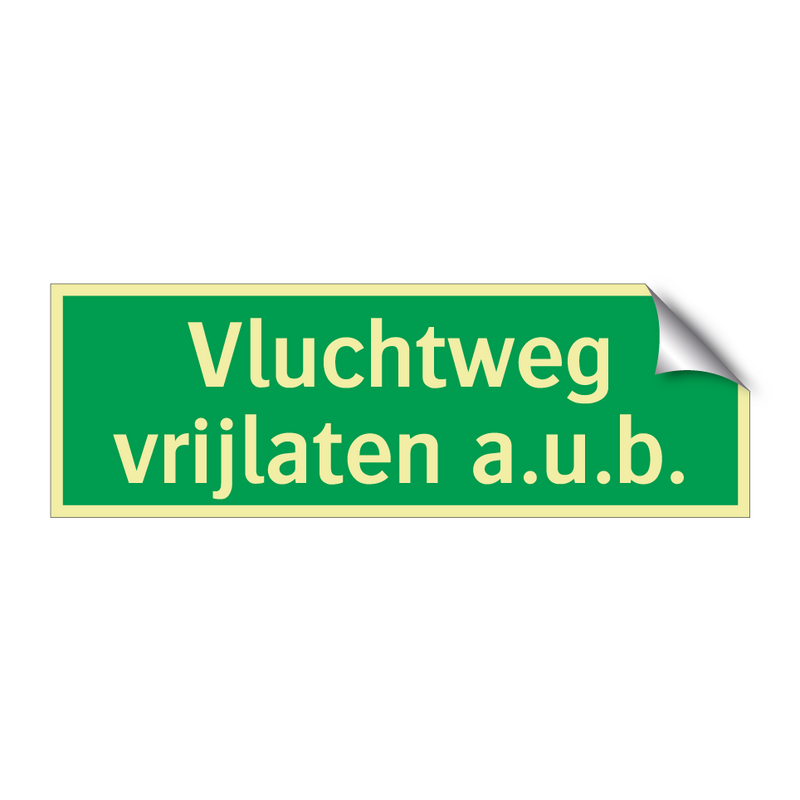 Vluchtweg vrijlaten a.u.b.